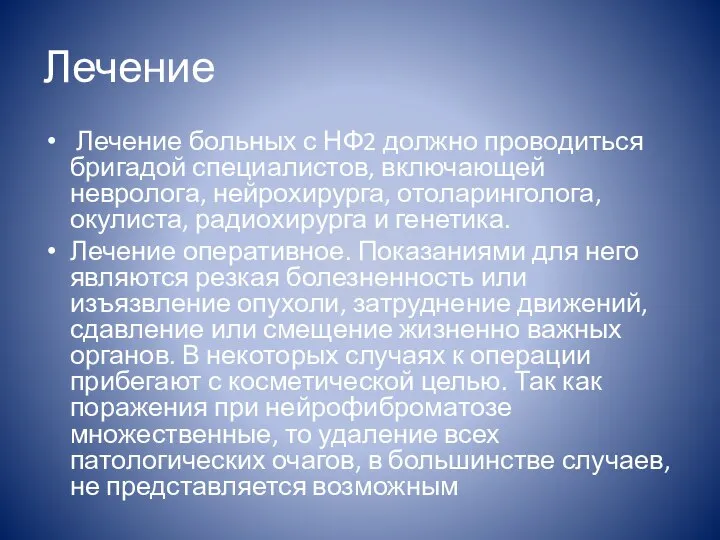 Лечение

• Лечение больных с НФ2 должно проводиться бригадой специалистов, включающей невролога, нейрохирурга, отоларинголога, окулиста, радиохирурга и генетика.

• Лечение оперативное. Показаниями для него являются резкая болезненность или изъязвление опухоли, затруднение движений, сдавление или смещение жизненно важных органов. В некоторых случаях к операции прибегают с косметической целью. Так как поражения при нейрофиброматозе множественные, то удаление всех патологических очагов, в большинстве случаев, не представляется возможным